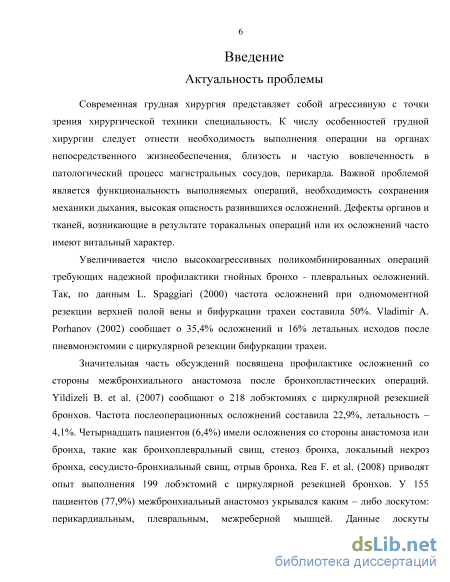 6

Введение

Актуальность проблемы

Современная грудная хирургия представляет собой агрессивную с точки зрения хирургической техники специальность. К числу особенностей грудной хирургии следует отнести необходимость выполнения операции на органах непосредственного жизнеобеспечения, близость и частую вовлеченность в патологический процесс магистральных сосудов, перикарда. Важной проблемой является функциональность выполняемых операций, необходимость сохранения механики дыхания, высокая опасность развившихся осложнений. Дефекты органов и тканей, возникающие в результате торакальных операций или их осложнений часто имеют витальный характер.

Увеличивается число высокоагрессивных поликомбинированных операций требующих надежной профилактики гнойных бронхо - плевральных осложнений. Так, по данным L. Spaggiari (2000) частота осложнений при одномоментной резекции верхней полой вены и бифуркации трахеи составила 50%. Vladimir A. Porhanov (2002) сообщает о 35,4% осложнений и 16% летальных исходов после пневмонэктомии с циркулярной резекции бифуркации трахеи.

Значительная часть обсуждений посвящена профилактике осложнений со стороны межбронхиального анастомоза после бронхопластических операций. Yildizeli B. et al. (2007) сообщают о 218 лобэктомиях с циркулярной резекцией бронхов. Частота послеоперационных осложнений составила 22,9%, летальность – 4,1%. Четырнадцать пациентов (6,4%) имели осложнения со стороны анастомоза или бронха, такие как бронхоплевральный свищ, стеноз бронха, локальный некроз бронха, сосудисто-бронхиальный свищ, отрыв бронха. Rea F. et al. (2008) приводят опыт выполнения 199 лобэктомий с циркулярной резекцией бронхов. У 155 пациентов (77,9%) межбронхиальный анастомоз укрывался каким – либо лоскутом: перикардиальным, плевральным, межреберной мышцей. Данные лоскуты

dsLib.net
библиотека диссертаций